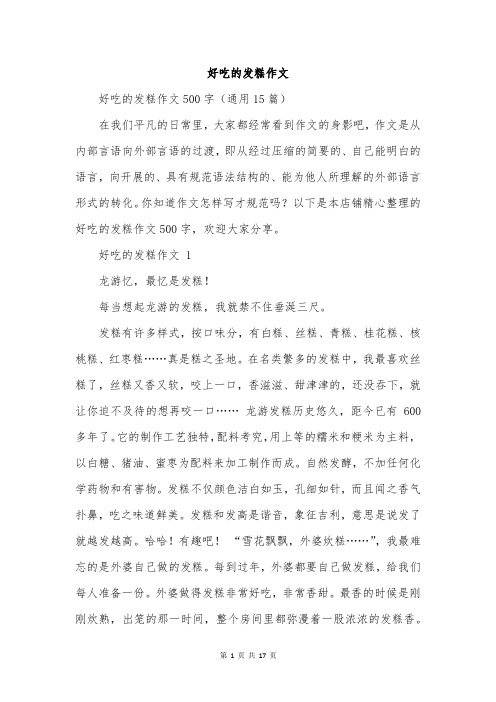 好吃的发糕作文

好吃的发糕作文500字（通用15篇）

在我们平凡的日常里，大家都经常看到作文的身影吧，作文是从内部言语向外部言语的过渡，即从经过压缩的简要的、自己能明白的语言，向开展的、具有规范语法结构的、能为他人所理解的外部语言形式的转化。你知道作文怎样写才规范吗？以下是本店铺精心整理的好吃的发糕作文500字，欢迎大家分享。

好吃的发糕作文 1

龙游忆，最忆是发糕！

每当想起龙游的发糕，我就禁不住垂涎三尺。

发糕有许多样式，按口味分，有白糕、丝糕、青糕、桂花糕、核桃糕、红枣糕……真是糕之圣地。在名类繁多的发糕中，我最喜欢丝糕了，丝糕又香又软，咬上一口，香滋滋、甜津津的，还没吞下，就让你迫不及待的想再咬一口…… 龙游发糕历史悠久，距今已有 600多年了。它的制作工艺独特，配料考究，用上等的糯米和粳米为主料，以白糖、猪油、蜜枣为配料来加工制作而成。自然发酵，不加任何化学药物和有害物。发糕不仅颜色洁白如玉，孔细如针，而且闻之香气扑鼻，吃之味道鲜美。发糕和发高是谐音，象征吉利，意思是说发了就越发越高。哈哈！有趣吧！ “雪花飘飘，外婆炊糕……”，我最难忘的是外婆自己做的发糕。每到过年，外婆都要自己做发糕，给我们每人准备一份。外婆做得发糕非常好吃，非常香甜。最香的时候是刚刚炊熟，出笼的那一时间，整个房间里都弥漫着一股浓浓的发糕香。

第 1 页 共 17 页